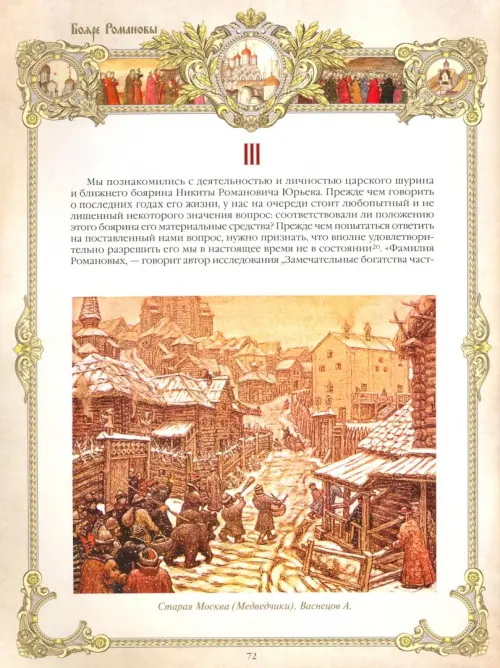 Бояре Романовы

III

Мы познакомились с деятельностью и личностью царского шурина и ближнего боярина Никиты Романовича Юрьева. Прежде чем говорить о последних годах его жизни, у нас на очереди стоит любопытный и не лишенный некоторого значения вопрос: соответствовали ли положению этого боярина его материальные средства? Прежде чем попытаться ответить на поставленный нами вопрос, нужно признать, что вполне удовлетворительно разрешить его мы в настоящее время не в состоянии$^{20}$. «Фамилия Романовых, — говорит автор исследования „Замечательные богатства част-

Старая Москва (Медведчики). Васнецов А.

72